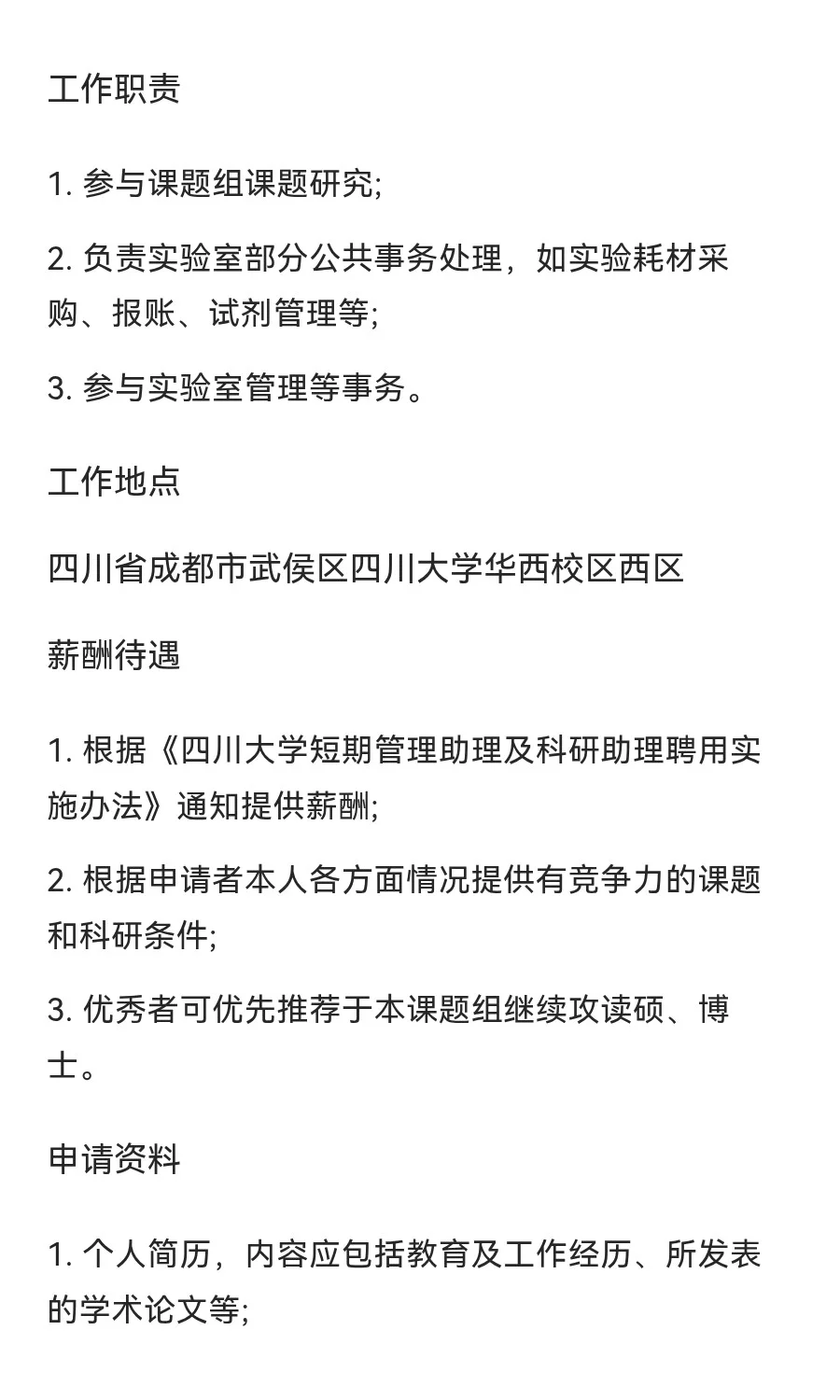 工作职责

1. 参与课题组课题研究;

2. 负责实验室部分公共事务处理，如实验耗材采购、报账、试剂管理等;

3. 参与实验室管理等事务。

工作地点

四川省成都市武侯区四川大学华西校区西区

薪酬待遇

1. 根据《四川大学短期管理助理及科研助理聘用实施办法》通知提供薪酬;

2. 根据申请者本人各方面情况提供有竞争力的课题和科研条件;

3. 优秀者可优先推荐于本课题组继续攻读硕、博士。

申请资料

1. 个人简历，内容应包括教育及工作经历、所发表的学术论文等;